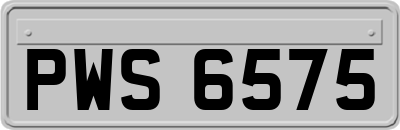 PWS 6575